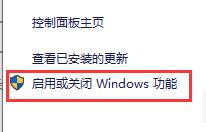 控制面板主页

查看已安装的更新

启用或关闭 Windows 功能